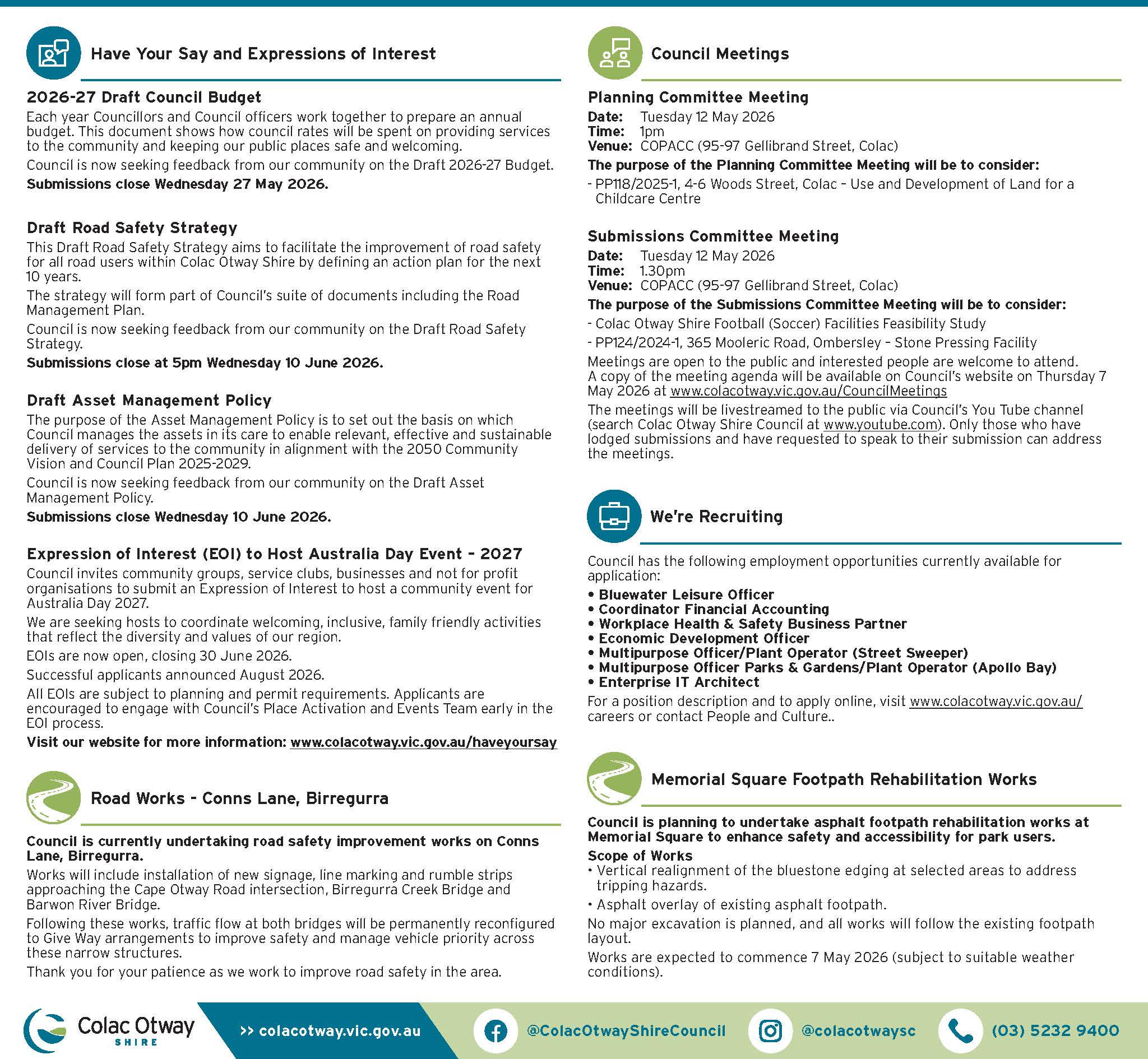 Have Your Say and Expressions of Interest

2026-27 Draft Council Budget
Each year Councillors and Council officers work together to prepare an annual budget. This document shows how council rates will be spent on providing services to the community and keeping our public places safe and welcoming.
Council is now seeking feedback from our community on the Draft 2026-27 Budget.
Submissions close Wednesday 27 May 2026.

Draft Road Safety Strategy
This Draft Road Safety Strategy aims to facilitate the improvement of road safety for all road users within Colac Otway Shire by defining an action plan for the next 10 years.
The strategy will form part of Council's suite of documents including the Road Management Plan.
Council is now seeking feedback from our community on the Draft Road Safety Strategy.
Submissions close at 5pm Wednesday 10 June 2026.

Draft Asset Management Policy
The purpose of the Asset Management Policy is to set out the basis on which Council manages the assets in its care to enable relevant, effective and sustainable delivery of services to the community in alignment with the 2050 Community Vision and Council Plan 2025-2029.
Council is now seeking feedback from our community on the Draft Asset Management Policy.
Submissions close Wednesday 10 June 2026.

Expression of Interest (EOI) to Host Australia Day Event - 2027
Council invites community groups, service clubs, businesses and not for profit organisations to submit an Expression of Interest to host a community event for Australia Day 2027.
We are seeking hosts to coordinate welcoming, inclusive, family friendly activities that reflect the diversity and values of our region.
EOIs are now open, closing 30 June 2026.
Successful applicants announced August 2026.
All EOIs are subject to planning and permit requirements. Applicants are encouraged to engage with Council's Place Activation and Events Team early in the EOI process.
Visit our website for more information: www.colacotway.vic.gov.au/haveyoursay

Road Works - Conns Lane, Birregurra

Council is currently undertaking road safety improvement works on Conns Lane, Birregurra.
Works will include installation of new signage, line marking and rumble strips approaching the Cape Otway Road intersection, Birregurra Creek Bridge and Barwon River Bridge.
Following these works, traffic flow at both bridges will be permanently reconfigured to Give Way arrangements to improve safety and manage vehicle priority across these narrow structures.
Thank you for your patience as we work to improve road safety in the area.

Council Meetings

Planning Committee Meeting
Date: Tuesday 12 May 2026
Time: 1pm
Venue: COPACC (95-97 Gellibrand Street, Colac)
The purpose of the Planning Committee Meeting will be to consider:
- PP118/2025-1, 4-6 Woods Street, Colac - Use and Development of Land for a Childcare Centre

Submissions Committee Meeting
Date: Tuesday 12 May 2026
Time: 1.30pm
Venue: COPACC (95-97 Gellibrand Street, Colac)
The purpose of the Submissions Committee Meeting will be to consider:
- Colac Otway Shire Football (Soccer) Facilities Feasibility Study
- PP124/2024-1, 365 Mooleric Road, Ombersley - Stone Pressing Facility
Meetings are open to the public and interested people are welcome to attend. A copy of the meeting agenda will be available on Council's website on Thursday 7 May 2026 at www.colacotway.vic.gov.au/CouncilMeetings
The meetings will be livestreamed to the public via Council's You Tube channel (search Colac Otway Shire Council at www.youtube.com). Only those who have lodged submissions and have requested to speak to their submission can address the meetings.

We're Recruiting

Council has the following employment opportunities currently available for application:
• Bluewater Leisure Officer
• Coordinator Financial Accounting
• Workplace Health & Safety Business Partner
• Economic Development Officer
• Multipurpose Officer/Plant Operator (Street Sweeper)
• Multipurpose Officer Parks & Gardens/Plant Operator (Apollo Bay)
• Enterprise IT Architect
For a position description and to apply online, visit www.colacotway.vic.gov.au/careers or contact People and Culture..

Memorial Square Footpath Rehabilitation Works

Council is planning to undertake asphalt footpath rehabilitation works at Memorial Square to enhance safety and accessibility for park users.
Scope of Works
• Vertical realignment of the bluestone edging at selected areas to address tripping hazards.
• Asphalt overlay of existing asphalt footpath.
No major excavation is planned, and all works will follow the existing footpath layout.
Works are expected to commence 7 May 2026 (subject to suitable weather conditions).

Colac Otway SHIRE
>> colacotway.vic.gov.au
@ColacOtwayShireCouncil
@colacotwaysc
(03) 5232 9400